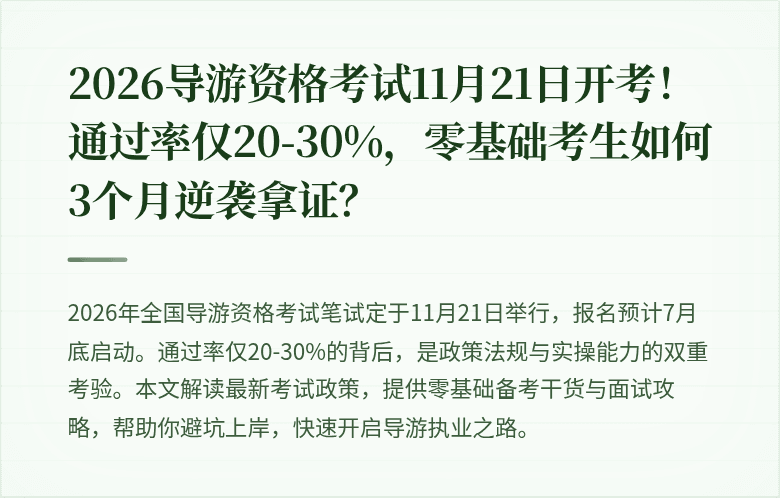 2026导游资格考试11月21日开考！通过率仅20-30%，零基础考生如何3个月逆袭拿证？

2026年全国导游资格考试笔试定于11月21日举行，报名预计7月底启动。通过率仅20-30%的背后，是政策法规与实操能力的双重考验。本文解读最新考试政策，提供零基础备考干货与面试攻略，帮助你避坑上岸，快速开启导游执业之路。